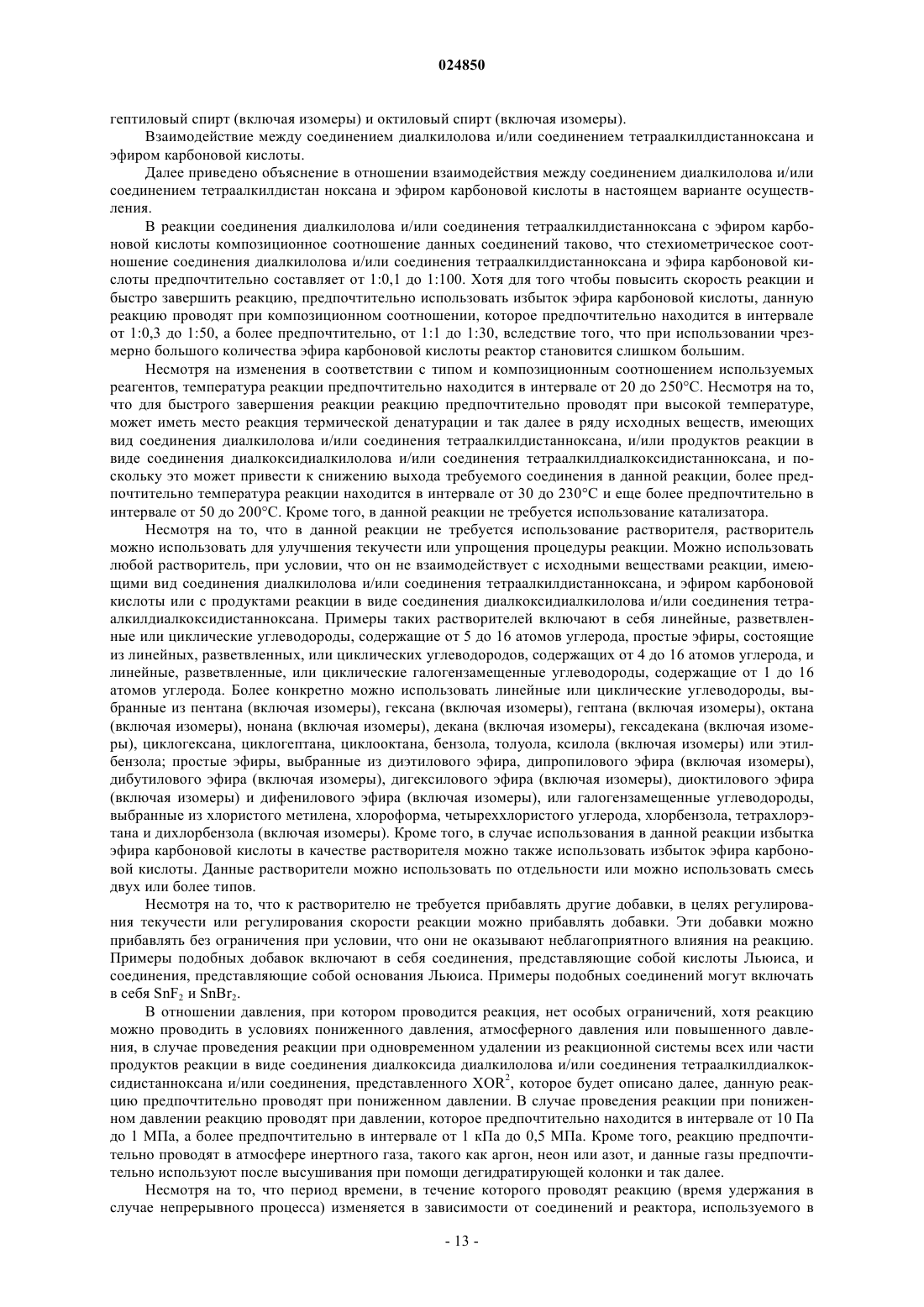 024850

гептиловый спирт (включая изомеры) и октиловый спирт (включая изомеры).

Взаимодействие между соединением диалкилолова и/или соединением тетраалкилдистанноксана и эфиром карбоновой кислоты.

Далее приведено объяснение в отношении взаимодействия между соединением диалкилолова и/или соединением тетраалкилдистан ноксана и эфиром карбоновой кислоты в настоящем варианте осуществления.

В реакции соединения диалкилолова и/или соединения тетраалкилдистанноксана с эфиром карбоновой кислоты композиционное соотношение данных соединений таково, что стехиометрическое соотношение соединения диалкилолова и/или соединения тетраалкилдистанноксана и эфира карбоновой кислоты предпочтительно составляет от 1:0,1 до 1:100. Хотя для того чтобы повысить скорость реакции и быстро завершить реакцию, предпочтительно использовать избыток эфира карбоновой кислоты, данную реакцию проводят при композиционном соотношении, которое предпочтительно находится в интервале от 1:0,3 до 1:50, а более предпочтительно, от 1:1 до 1:30, вследствие того, что при использовании чрезмерно большого количества эфира карбоновой кислоты реактор становится слишком большим.

Несмотря на изменения в соответствии с типом и композиционным соотношением используемых реагентов, температура реакции предпочтительно находится в интервале от 20 до 250°C. Несмотря на то, что для быстрого завершения реакции реакцию предпочтительно проводят при высокой температуре, может иметь место реакция термической денатурации и так далее в ряду исходных веществ, имеющих вид соединения диалкилолова и/или соединения тетраалкилдистанноксана, и/или продуктов реакции в виде соединения диалкоксидиалкилолова и/или соединения тетраалкилдиалкоксидистанноксана, и поскольку это может привести к снижению выхода требуемого соединения в данной реакции, более предпочтительно температура реакции находится в интервале от 30 до 230°C и еще более предпочтительно в интервале от 50 до 200°C. Кроме того, в данной реакции не требуется использование катализатора.

Несмотря на то, что в данной реакции не требуется использование растворителя, растворитель можно использовать для улучшения текучести или упрощения процедуры реакции. Можно использовать любой растворитель, при условии, что он не взаимодействует с исходными веществами реакции, имеющими вид соединения диалкилолова и/или соединения тетраалкилдистанноксана, и эфиром карбоновой кислоты или с продуктами реакции в виде соединения диалкоксидиалкилолова и/или соединения тетраалкилдиалкоксидистанноксана. Примеры таких растворителей включают в себя линейные, разветвленные или циклические углеводороды, содержащие от 5 до 16 атомов углерода, простые эфиры, состоящие из линейных, разветвленных, или циклических углеводородов, содержащих от 4 до 16 атомов углерода, и линейные, разветвленные, или циклические галогензамещенные углеводороды, содержащие от 1 до 16 атомов углерода. Более конкретно можно использовать линейные или циклические углеводороды, выбранные из пентана (включая изомеры), гексана (включая изомеры), гептана (включая изомеры), октана (включая изомеры), нонана (включая изомеры), декана (включая изомеры), гексадекана (включая изомеры), циклогексана, циклогептана, циклооктана, бензола, толуола, ксилола (включая изомеры) или этилбензола; простые эфиры, выбранные из диэтилового эфира, дипропилового эфира (включая изомеры), дибутилового эфира (включая изомеры), дигексилового эфира (включая изомеры), диоктилового эфира (включая изомеры) и дифенилового эфира (включая изомеры), или галогензамещенные углеводороды, выбранные из хлористого метилена, хлороформа, четыреххлористого углерода, хлорбензола, тетрахлорэтана и дихлорбензола (включая изомеры). Кроме того, в случае использования в данной реакции избытка эфира карбоновой кислоты в качестве растворителя можно также использовать избыток эфира карбоновой кислоты. Данные растворители можно использовать по отдельности или можно использовать смесь двух или более типов.

Несмотря на то, что к растворителю не требуется прибавлять другие добавки, в целях регулирования текучести или регулирования скорости реакции можно прибавлять добавки. Эти добавки можно прибавлять без ограничения при условии, что они не оказывают неблагоприятного влияния на реакцию. Примеры подобных добавок включают в себя соединения, представляющие собой кислоты Льюиса, и соединения, представляющие собой основания Льюиса. Примеры подобных соединений могут включать в себя $SnF_2$ и $SnBr_2$.

В отношении давления, при котором проводится реакция, нет особых ограничений, хотя реакцию можно проводить в условиях пониженного давления, атмосферного давления или повышенного давления, в случае проведения реакции при одновременном удалении из реакционной системы всех или части продуктов реакции в виде соединения диалкоксида диалкилолова и/или соединения тетраалкилдиалкоксидистанноксана и/или соединения, представленного $XOR^2$, которое будет описано далее, данную реакцию предпочтительно проводят при пониженном давлении. В случае проведения реакции при пониженном давлении реакцию проводят при давлении, которое предпочтительно находится в интервале от 10 Па до 1 МПа, а более предпочтительно в интервале от 1 кПа до 0,5 МПа. Кроме того, реакцию предпочтительно проводят в атмосфере инертного газа, такого как аргон, неон или азот, и данные газы предпочтительно используют после высушивания при помощи дегидратирующей колонки и так далее.

Несмотря на то, что период времени, в течение которого проводят реакцию (время удержания в случае непрерывного процесса) изменяется в зависимости от соединений и реактора, используемого в

- 13 -